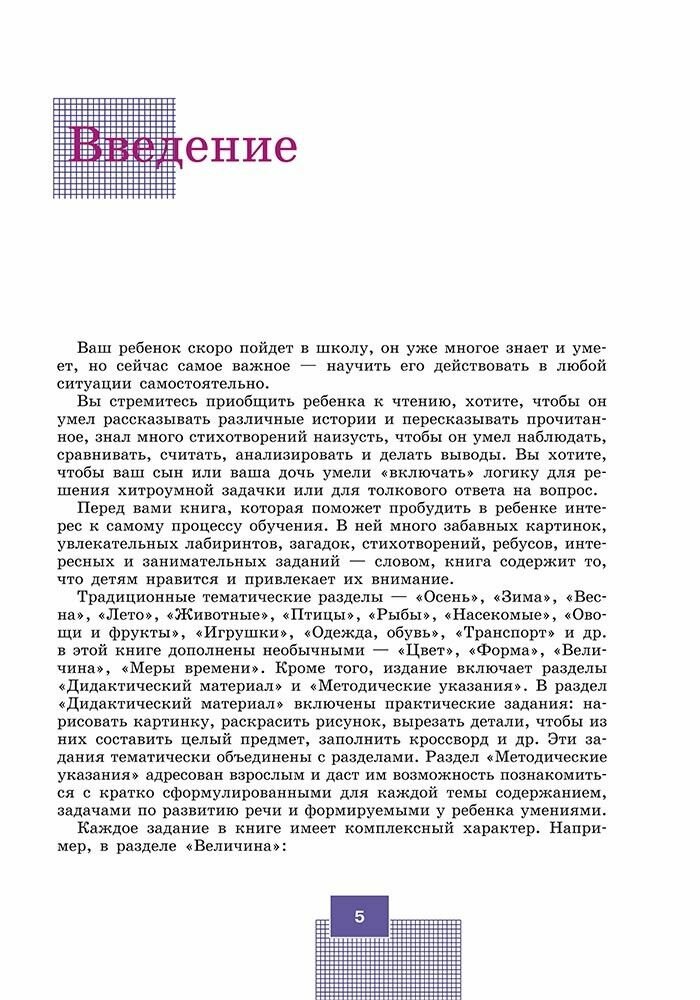 Введение

Ваш ребенок скоро пойдет в школу, он уже многое знает и умеет, но сейчас самое важное — научить его действовать в любой ситуации самостоятельно.

Вы стремитесь приобщить ребенка к чтению, хотите, чтобы он умел рассказывать различные истории и пересказывать прочитанное, знал много стихотворений наизусть, чтобы он умел наблюдать, сравнивать, считать, анализировать и делать выводы. Вы хотите, чтобы ваш сын или ваша дочь умели «включать» логику для решения хитроумной задачки или для толкового ответа на вопрос.

Перед вами книга, которая поможет пробудить в ребенке интерес к самому процессу обучения. В ней много забавных картинок, увлекательных лабиринтов, загадок, стихотворений, ребусов, интересных и занимательных заданий — словом, книга содержит то, что детям нравится и привлекает их внимание.

Традиционные тематические разделы — «Осень», «Зима», «Весна», «Лето», «Животные», «Птицы», «Рыбы», «Насекомые», «Овощи и фрукты», «Игрушки», «Одежда, обувь», «Транспорт» и др. в этой книге дополнены необычными — «Цвет», «Форма», «Величина», «Меры времени». Кроме того, издание включает разделы «Дидактический материал» и «Методические указания». В раздел «Дидактический материал» включены практические задания: нарисовать картинку, раскрасить рисунок, вырезать детали, чтобы из них составить целый предмет, заполнить кроссворд и др. Эти задания тематически объединены с разделами. Раздел «Методические указания» адресован взрослым и даст им возможность познакомиться с кратко сформулированными для каждой темы содержанием, задачами по развитию речи и формируемыми у ребенка умениями.

Каждое задание в книге имеет комплексный характер. Например, в разделе «Величина»:

5